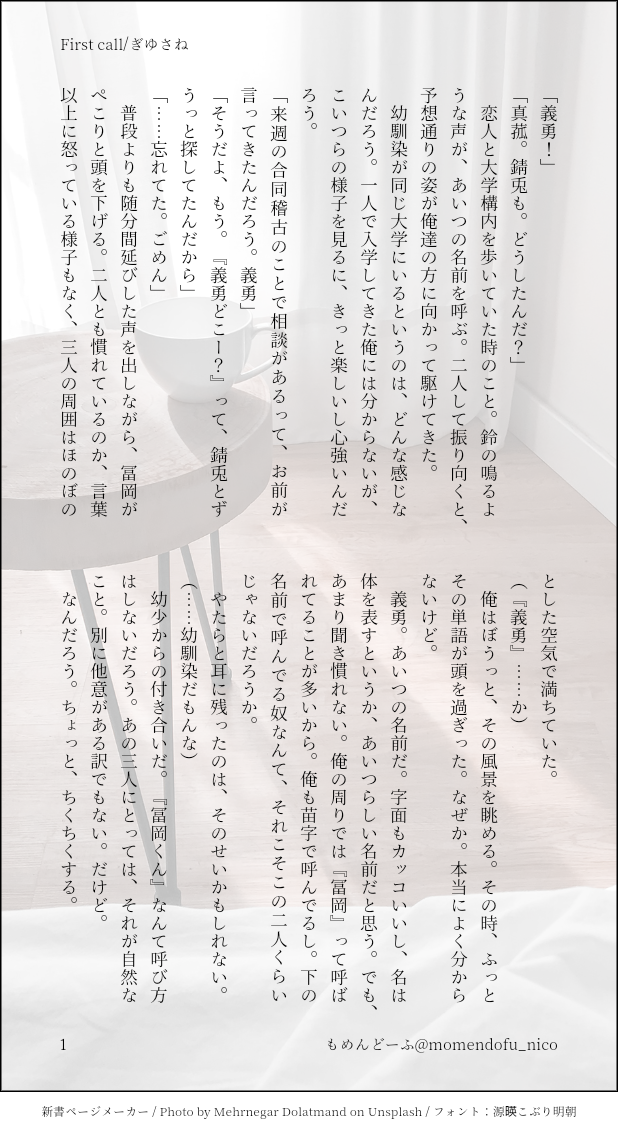 First call/ぎゆさね

「義勇！」

「真菰。錆兎も。どうしたんだ？」

恋人と大学構内を歩いていた時のこと。鈴の鳴るような声が、あいつの名前を呼ぶ。二人して振り向くと、予想通りの姿が俺達の方に向かって駆けてきた。

幼馴染が同じ大学にいるというのは、どんな感じなんだろう。一人で入学してきた俺には分からないが、こいつらの様子を見るに、きっと楽しいし心強いんだろう。

「来週の合同稽古のことで相談があるって、お前が言ってきたんだろう。義勇」

「そうだよ、もう。『義勇どこー？』って、錆兎とずうっと探してたんだから」

「……忘れてた。ごめん」

普段よりも随分間延びした声を出しながら、冨岡がぺこりと頭を下げる。二人とも慣れているのか、言葉以上に怒っている様子もなく、三人の周囲はほのぼのとした空気で満ちていた。

（『義勇』……か）

俺はぼうっと、その風景を眺める。その時、ふっとその単語が頭を過ぎった。なぜか。本当によく分からないけど。

義勇。あいつの名前だ。字面もカッコいいし、名は体を表すというか、あいつらしい名前だと思う。でも、あまり聞き慣れない。俺の周りでは『冨岡』って呼ばれてることが多いから。俺も苗字で呼んでるし。下の名前で呼んでる奴なんて、それこそこの二人くらいじゃないだろうか。

やたらと耳に残ったのは、そのせいかもしれない。

（……幼馴染だもんな）

幼少からの付き合いだ。『冨岡くん』なんて呼び方はしないだろう。あの三人にとっては、それが自然なこと。別に他意がある訳でもない。だけど。

なんだろう。ちょっと、ちくちくする。

1

もめんどーふ@momendofu_nico

新書ページメーカー / Photo by Mehrnegar Dolatmand on Unsplash / フォント：源暎こぶり明朝